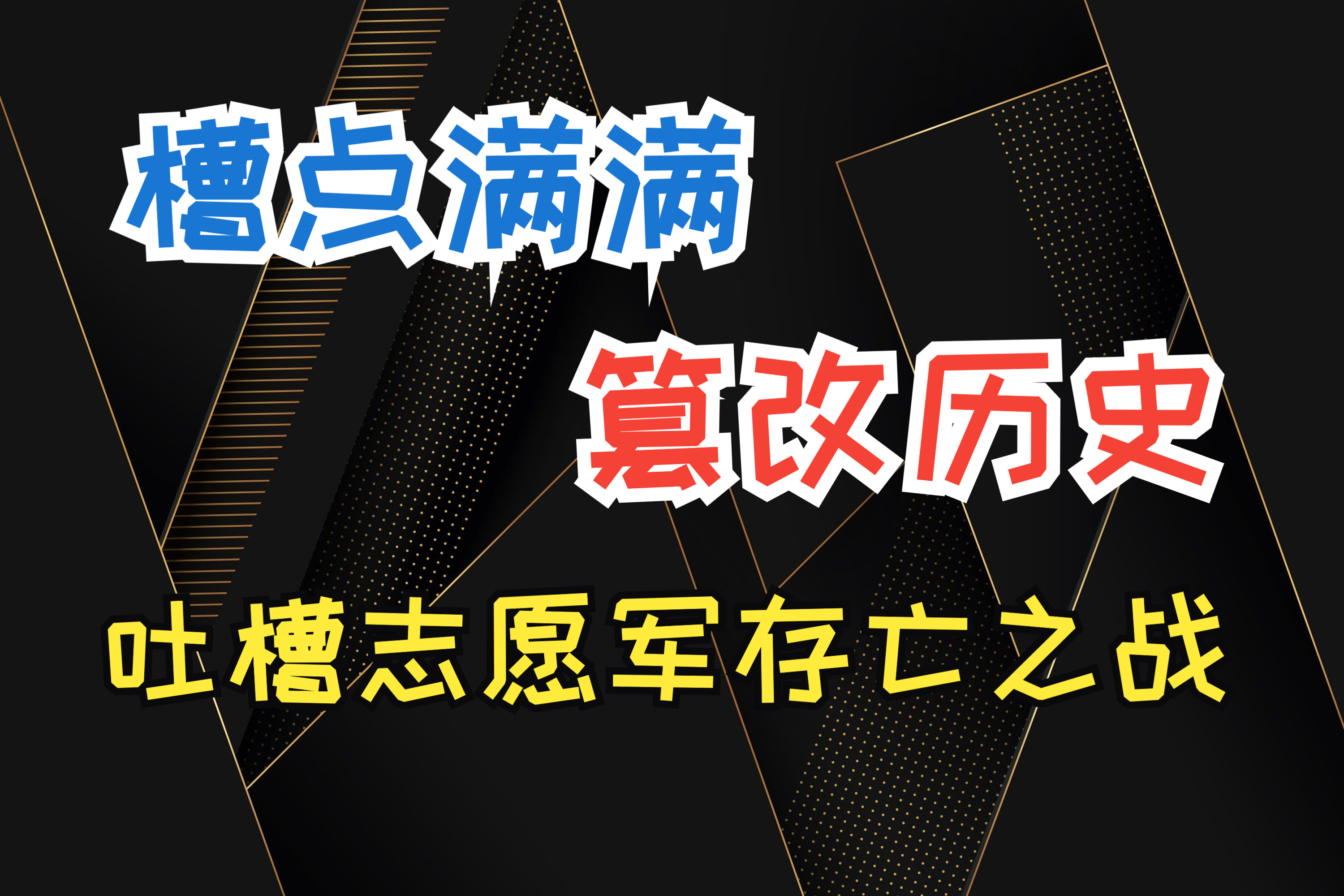 槽点满满

篡改历史

吐槽志愿军存亡之战